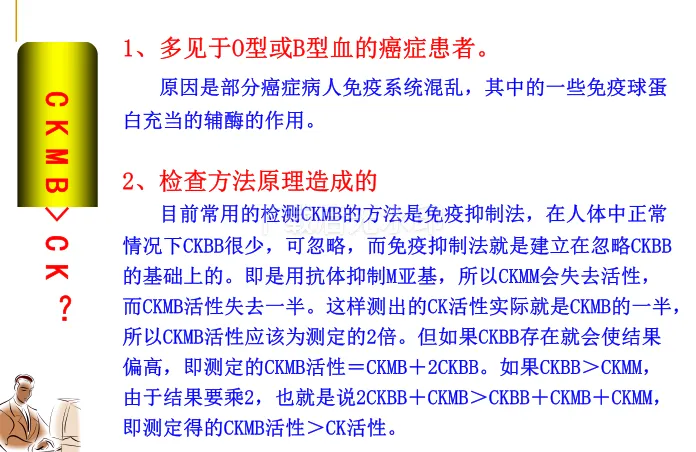 CKMB>CK?

1、多见于O型或B型血的癌症患者。

原因是部分癌症病人免疫系统混乱，其中的一些免疫球蛋白充当的辅酶的作用。

2、检查方法原理造成的

目前常用的检测CKMB的方法是免疫抑制法，在人体中正常情况下CKBB很少，可忽略，而免疫抑制法就是建立在忽略CKBB的基础上的。即是用抗体抑制M亚基，所以CKMM会失去活性，而CKMB活性失去一半。这样测出的CK活性实际就是CKMB的一半，所以CKMB活性应该为测定的2倍。但如果CKBB存在就会使结果偏高，即测定的CKMB活性＝CKMB＋2CKBB。如果CKBB＞CKMM，由于结果要乘2，也就是说2CKBB＋CKMB＞CKBB＋CKMB＋CKMM，即测定得的CKMB活性＞CK活性。